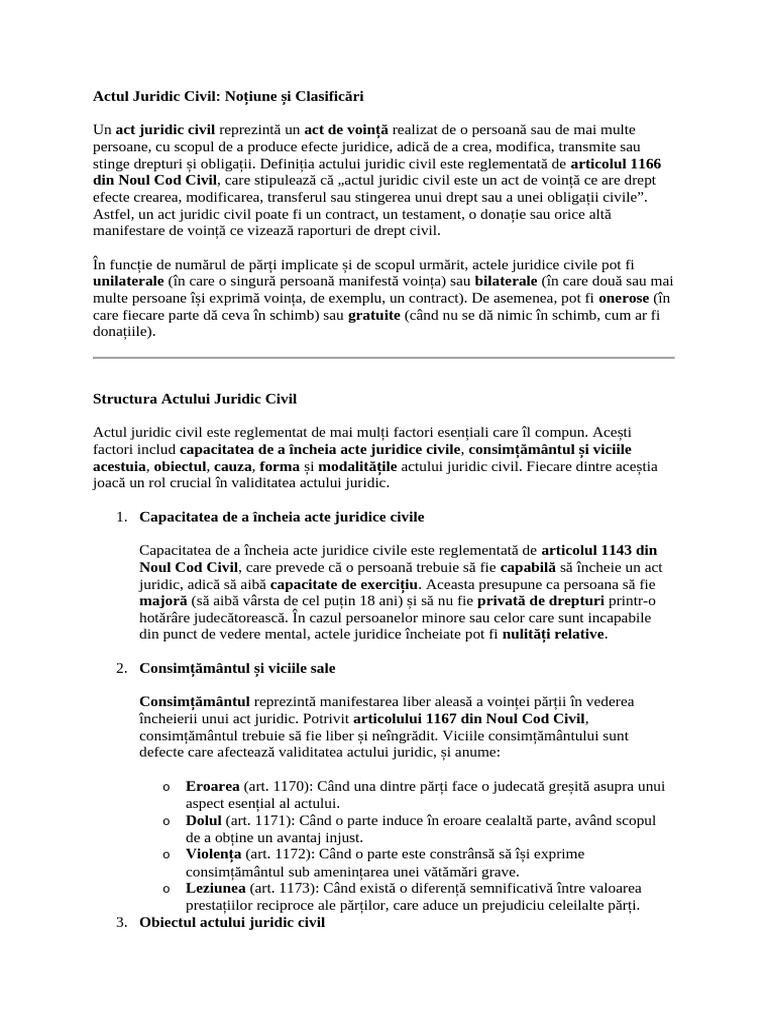 Actul Juridic Civil: Noțiune și Clasificări

Un act juridic civil reprezintă un act de voință realizat de o persoană sau de mai multe persoane, cu scopul de a produce efecte juridice, adică de a crea, modifica, transmite sau stinge drepturi și obligații. Definiția actului juridic civil este reglementată de articolul 1166 din Noul Cod Civil, care stipulează că „actul juridic civil este un act de voință ce are drept efecte crearea, modificarea, transferul sau stingerea unui drept sau a unei obligații civile". Astfel, un act juridic civil poate fi un contract, un testament, o donație sau orice altă manifestare de voință ce vizează raporturi de drept civil.

În funcție de numărul de părți implicate și de scopul urmărit, actele juridice civile pot fi unilaterale (în care o singură persoană manifestă voința) sau bilaterale (în care două sau mai multe persoane își exprimă voința, de exemplu, un contract). De asemenea, pot fi onerose (în care fiecare parte dă ceva în schimb) sau gratuite (când nu se dă nimic în schimb, cum ar fi donațiile).

Structura Actului Juridic Civil

Actul juridic civil este reglementat de mai mulți factori esențiali care îl compun. Acești factori includ capacitatea de a încheia acte juridice civile, consimțământul și viciile acestuia, obiectul, cauza, forma și modalitățile actului juridic civil. Fiecare dintre aceștia joacă un rol crucial în validitatea actului juridic.

1. Capacitatea de a încheia acte juridice civile

Capacitatea de a încheia acte juridice civile este reglementată de articolul 1143 din Noul Cod Civil, care prevede că o persoană trebuie să fie capabilă să încheie un act juridic, adică să aibă capacitate de exercițiu. Aceasta presupune ca persoana să fie majoră (să aibă vârsta de cel puțin 18 ani) și să nu fie privată de drepturi printr-o hotărâre judecătorească. În cazul persoanelor minore sau celor care sunt incapabile din punct de vedere mental, actele juridice încheiate pot fi nulități relative.

2. Consimțământul și viciile sale

Consimțământul reprezintă manifestarea liber aleasă a voinței părții în vederea încheierii unui act juridic. Potrivit articolului 1167 din Noul Cod Civil, consimțământul trebuie să fie liber și neîngrădit. Viciile consimțământului sunt defecte care afectează validitatea actului juridic, și anume:

o Eroarea (art. 1170): Când una dintre părți face o judecată greșită asupra unui aspect esențial al actului.
o Dolul (art. 1171): Când o parte induce în eroare cealaltă parte, având scopul de a obține un avantaj injust.
o Violența (art. 1172): Când o parte este constrânsă să își exprime consimțământul sub amenințarea unei vătămări grave.
o Leziunea (art. 1173): Când există o diferență semnificativă între valoarea prestațiilor reciproce ale părților, care aduce un prejudiciu celeilalte părți.

3. Obiectul actului juridic civil